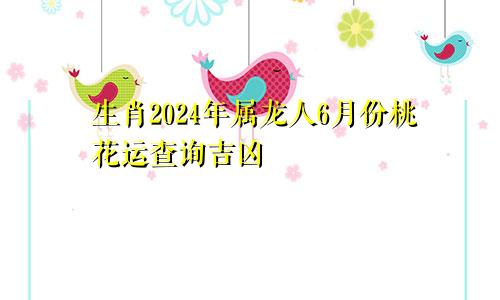 生肖2024年属龙人6月份桃花运查询吉凶